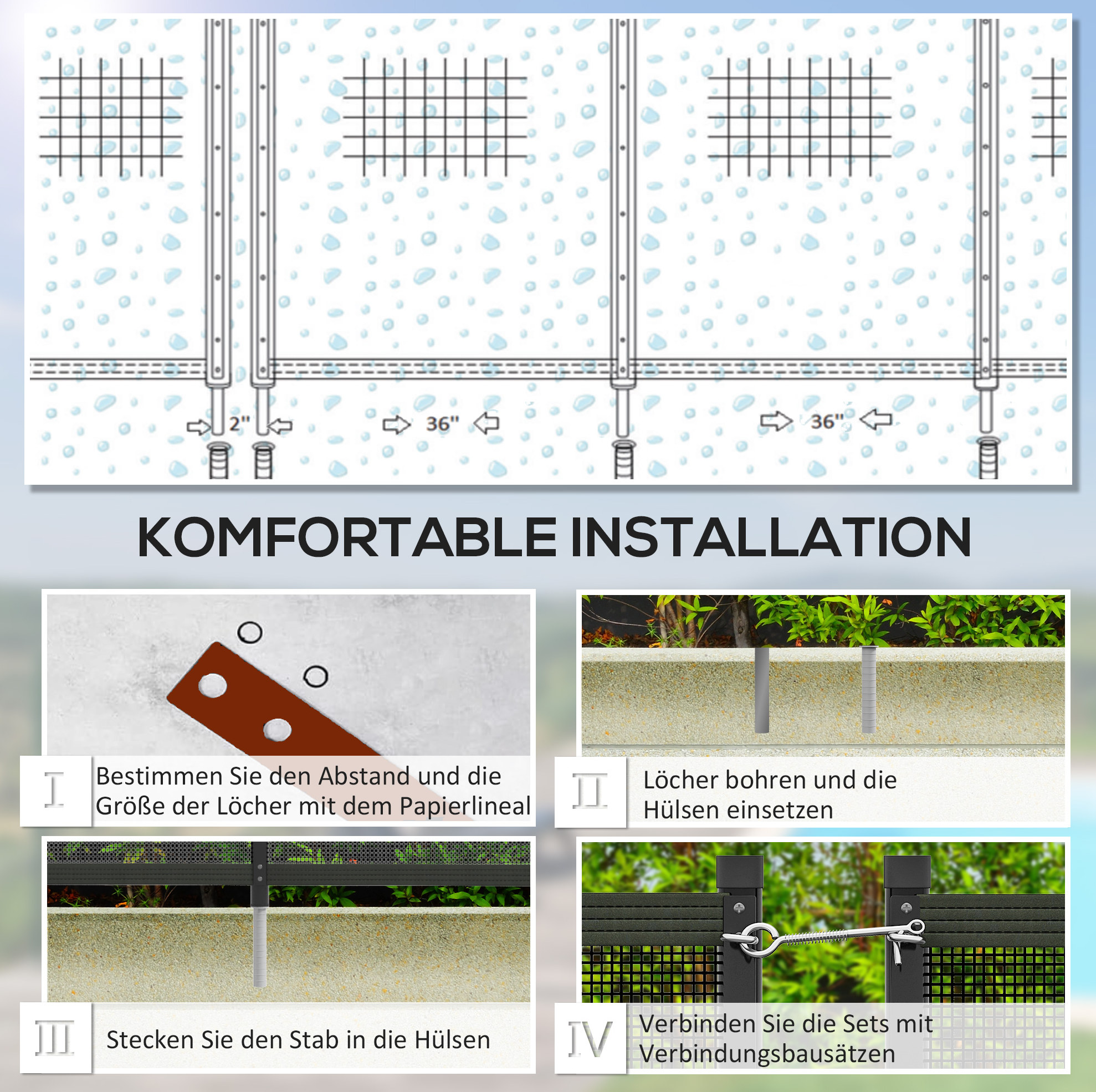 2"

36"

36"

KOMFORTABLE INSTALLATION

I

Bestimmen Sie den Abstand und die Größe der Löcher mit dem Papierlineal

II

Löcher bohren und die Hülsen einsetzen

III

Stecken Sie den Stab in die Hülsen

IV

Verbinden Sie die Sets mit Verbindungsbausätzen